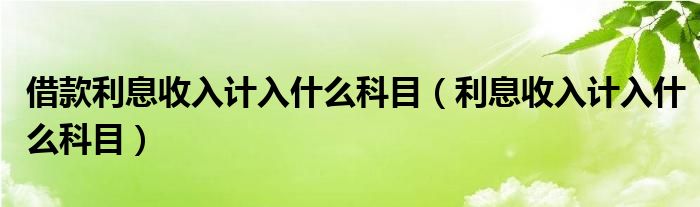 借款利息收入计入什么科目（利息收入计入什么科目）